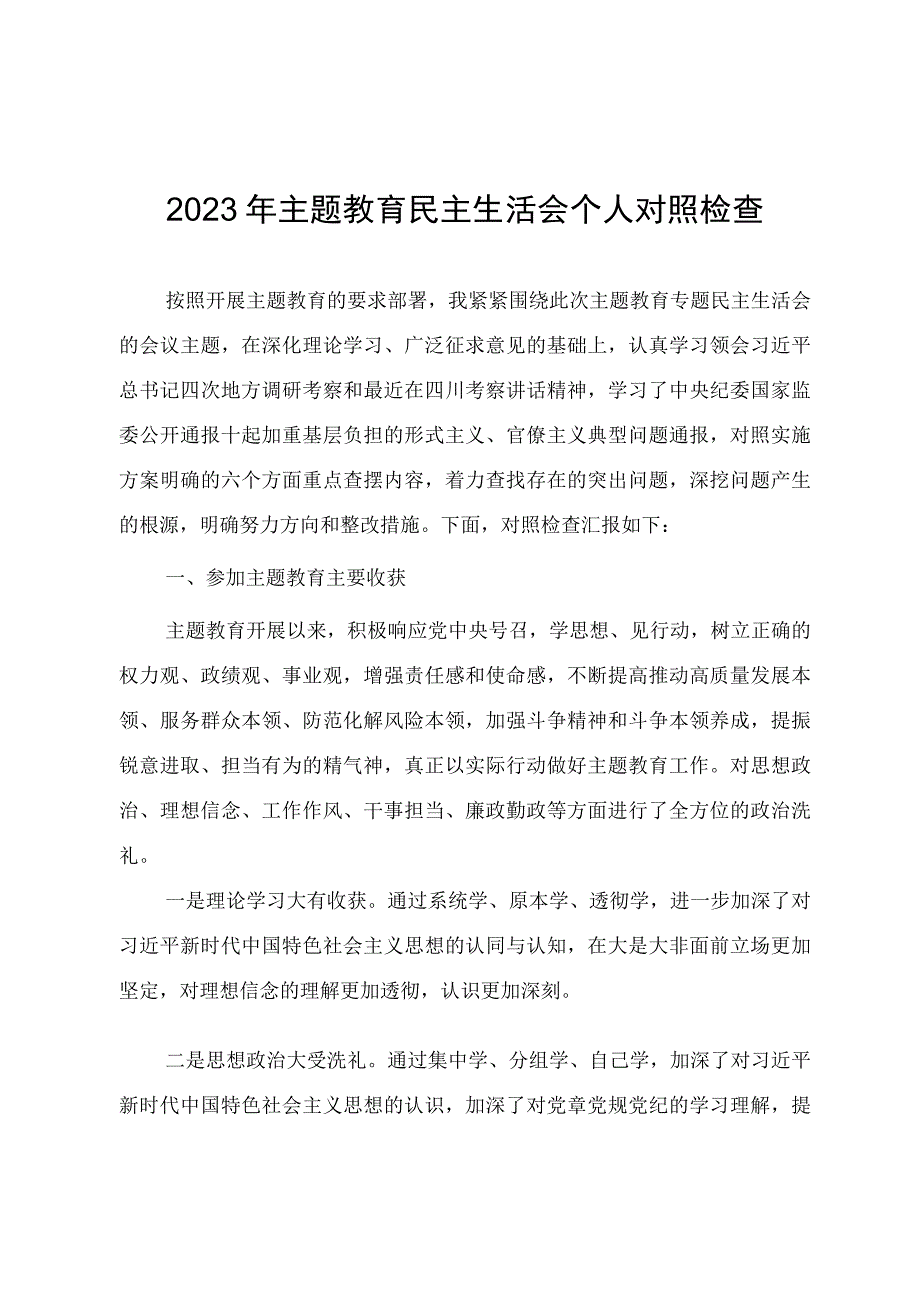 2023年主题教育民主生活会个人对照检查

按照开展主题教育的要求部署，我紧紧围绕此次主题教育专题民主生活会的会议主题，在深化理论学习、广泛征求意见的基础上，认真学习领会习近平总书记四次地方调研考察和最近在四川考察讲话精神，学习了中央纪委国家监委公开通报十起加重基层负担的形式主义、官僚主义典型问题通报，对照实施方案明确的六个方面重点查摆内容，着力查找存在的突出问题，深挖问题产生的根源，明确努力方向和整改措施。下面，对照检查汇报如下：

一、参加主题教育主要收获

主题教育开展以来，积极响应党中央号召，学思想、见行动，树立正确的权力观、政绩观、事业观，增强责任感和使命感，不断提高推动高质量发展本领、服务群众本领、防范化解风险本领，加强斗争精神和斗争本领养成，提振锐意进取、担当有为的精气神，真正以实际行动做好主题教育工作。对思想政治、理想信念、工作作风、干事担当、廉政勤政等方面进行了全方位的政治洗礼。

一是理论学习大有收获。通过系统学、原本学、透彻学，进一步加深了对习近平新时代中国特色社会主义思想的认同与认知，在大是大非面前立场更加坚定，对理想信念的理解更加透彻，认识更加深刻。

二是思想政治大受洗礼。通过集中学、分组学、自己学，加深了对习近平新时代中国特色社会主义思想的认识，加深了对党章党规党纪的学习理解，提